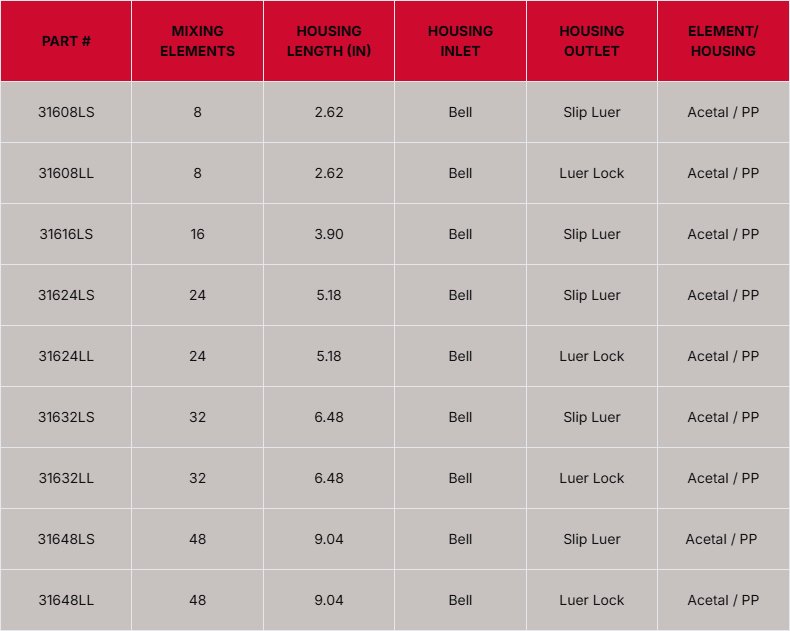 | PART # | MIXING ELEMENTS | HOUSING LENGTH (IN) | HOUSING INLET | HOUSING OUTLET | ELEMENT/ HOUSING |
|---|---|---|---|---|---|
| 31608LS | 8 | 2.62 | Bell | Slip Luer | Acetal / PP |
| 31608LL | 8 | 2.62 | Bell | Luer Lock | Acetal / PP |
| 31616LS | 16 | 3.90 | Bell | Slip Luer | Acetal / PP |
| 31624LS | 24 | 5.18 | Bell | Slip Luer | Acetal / PP |
| 31624LL | 24 | 5.18 | Bell | Luer Lock | Acetal / PP |
| 31632LS | 32 | 6.48 | Bell | Slip Luer | Acetal / PP |
| 31632LL | 32 | 6.48 | Bell | Luer Lock | Acetal / PP |
| 31648LS | 48 | 9.04 | Bell | Slip Luer | Acetal / PP |
| 31648LL | 48 | 9.04 | Bell | Luer Lock | Acetal / PP |